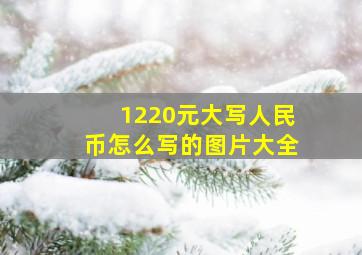 1220元大写人民币怎么写的图片大全